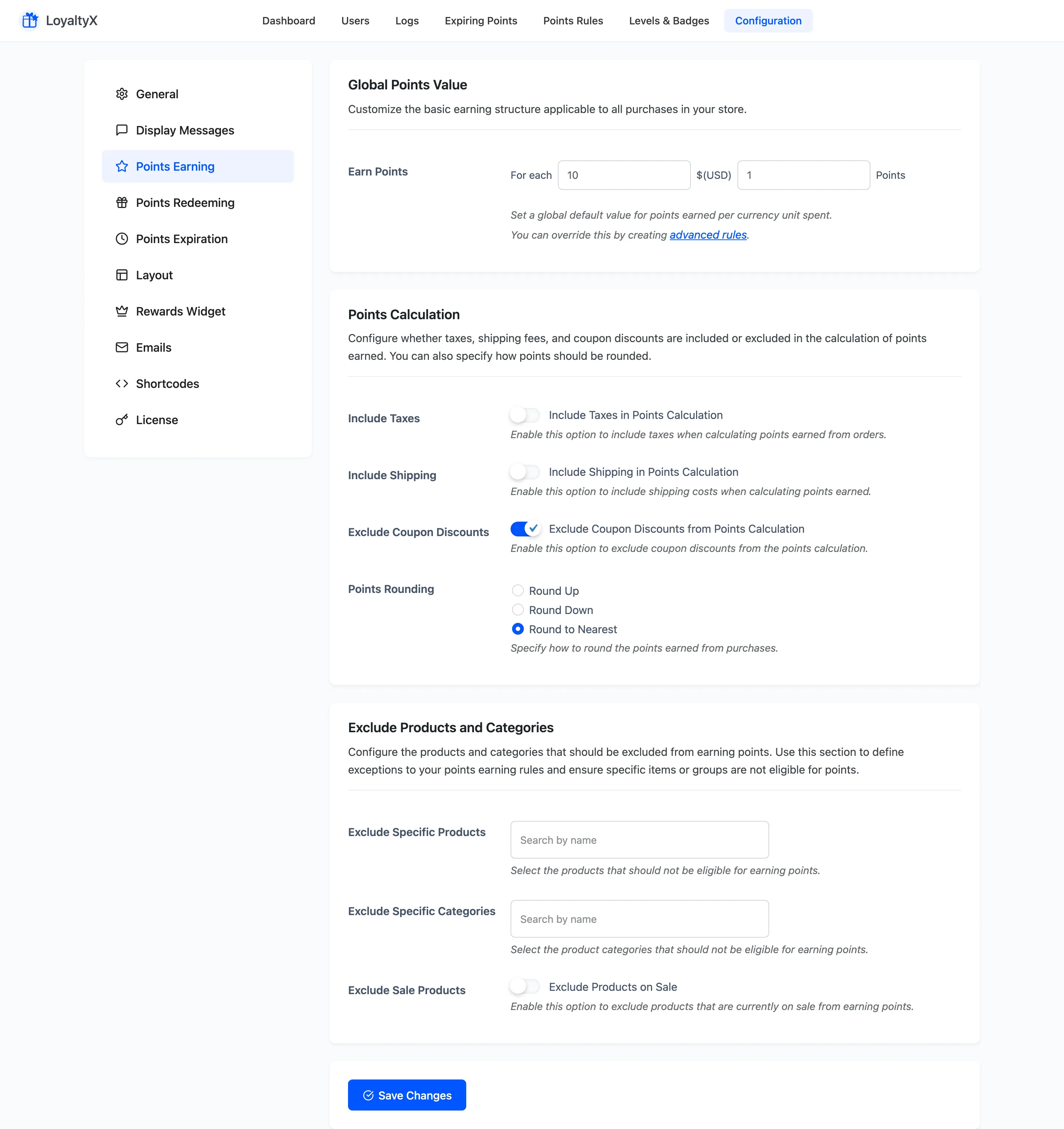 LoyaltyX

Dashboard Users Logs Expiring Points Points Rules Levels & Badges Configuration

General
Display Messages
Points Earning
Points Redeeming
Points Expiration
Layout
Rewards Widget
Emails
Shortcodes
License

Global Points Value

Customize the basic earning structure applicable to all purchases in your store.

Earn Points

For each 10 $(USD) 1 Points

Set a global default value for points earned per currency unit spent.
You can override this by creating advanced rules.

Points Calculation

Configure whether taxes, shipping fees, and coupon discounts are included or excluded in the calculation of points earned. You can also specify how points should be rounded.

Include Taxes

Include Taxes in Points Calculation
Enable this option to include taxes when calculating points earned from orders.

Include Shipping

Include Shipping in Points Calculation
Enable this option to include shipping costs when calculating points earned.

Exclude Coupon Discounts

Exclude Coupon Discounts from Points Calculation
Enable this option to exclude coupon discounts from the points calculation.

Points Rounding

Round Up
Round Down
Round to Nearest
Specify how to round the points earned from purchases.

Exclude Products and Categories

Configure the products and categories that should be excluded from earning points. Use this section to define exceptions to your points earning rules and ensure specific items or groups are not eligible for points.

Exclude Specific Products

Search by name
Select the products that should not be eligible for earning points.

Exclude Specific Categories

Search by name
Select the product categories that should not be eligible for earning points.

Exclude Sale Products

Exclude Products on Sale
Enable this option to exclude products that are currently on sale from earning points.

Save Changes